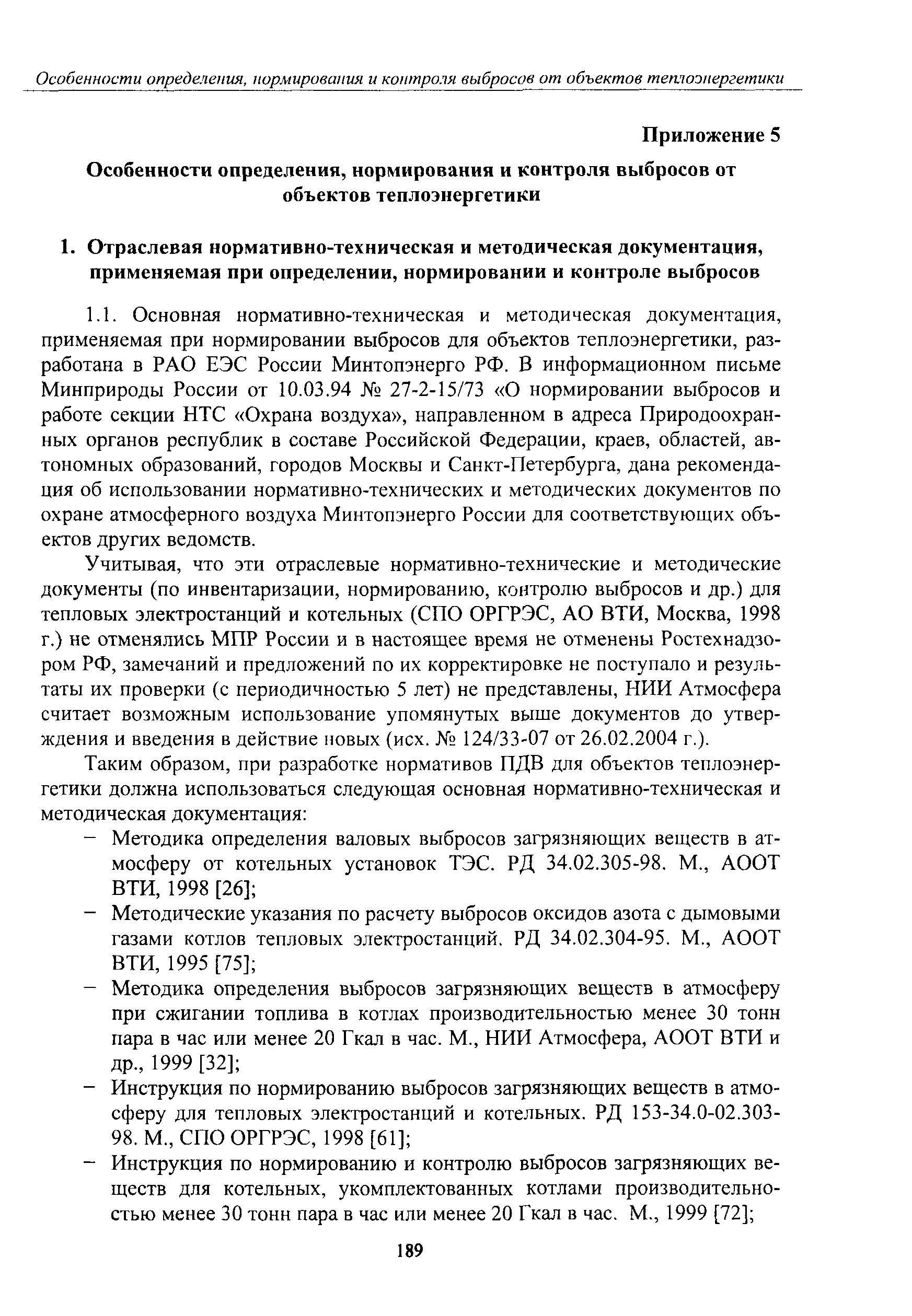 Особенности определения, нормирования и контроля выбросов от объектов теплоэнергетики

Приложение 5

Особенности определения, нормирования и контроля выбросов от объектов теплоэнергетики

1. Отраслевая нормативно-техническая и методическая документация, применяемая при определении, нормировании и контроле выбросов

1.1. Основная нормативно-техническая и методическая документация, применяемая при нормировании выбросов для объектов теплоэнергетики, разработана в РАО ЕЭС России Минтопэнерго РФ. В информационном письме Минприроды России от 10.03.94 № 27-2-15/73 «О нормировании выбросов и работе секции НТС «Охрана воздуха», направленном в адреса Природоохранных органов республик в составе Российской Федерации, краев, областей, автономных образований, городов Москвы и Санкт-Петербурга, дана рекомендация об использовании нормативно-технических и методических документов по охране атмосферного воздуха Минтопэнерго России для соответствующих объектов других ведомств.

Учитывая, что эти отраслевые нормативно-технические и методические документы (по инвентаризации, нормированию, контролю выбросов и др.) для тепловых электростанций и котельных (СПО ОРГРЭС, АО ВТИ, Москва, 1998 г.) не отменялись МПР России и в настоящее время не отменены Ростехнадзором РФ, замечаний и предложений по их корректировке не поступало и результаты их проверки (с периодичностью 5 лет) не представлены, НИИ Атмосфера считает возможным использование упомянутых выше документов до утверждения и введения в действие новых (исх. № 124/33-07 от 26.02.2004 г.).

Таким образом, при разработке нормативов ПДВ для объектов теплоэнергетики должна использоваться следующая основная нормативно-техническая и методическая документация:
– Методика определения валовых выбросов загрязняющих веществ в атмосферу от котельных установок ТЭС. РД 34.02.305-98. М., АООТ ВТИ, 1998 [26];
– Методические указания по расчету выбросов оксидов азота с дымовыми газами котлов тепловых электростанций. РД 34.02.304-95. М., АООТ ВТИ, 1995 [75];
– Методика определения выбросов загрязняющих веществ в атмосферу при сжигании топлива в котлах производительностью менее 30 тонн пара в час или менее 20 Гкал в час. М., НИИ Атмосфера, АООТ ВТИ и др., 1999 [32];
– Инструкция по нормированию выбросов загрязняющих веществ в атмосферу для тепловых электростанций и котельных. РД 153-34.0-02.303-98. М., СПО ОРГРЭС, 1998 [61];
– Инструкция по нормированию и контролю выбросов загрязняющих веществ для котельных, укомплектованных котлами производительностью менее 30 тонн пара в час или менее 20 Гкал в час. М., 1999 [72];

189